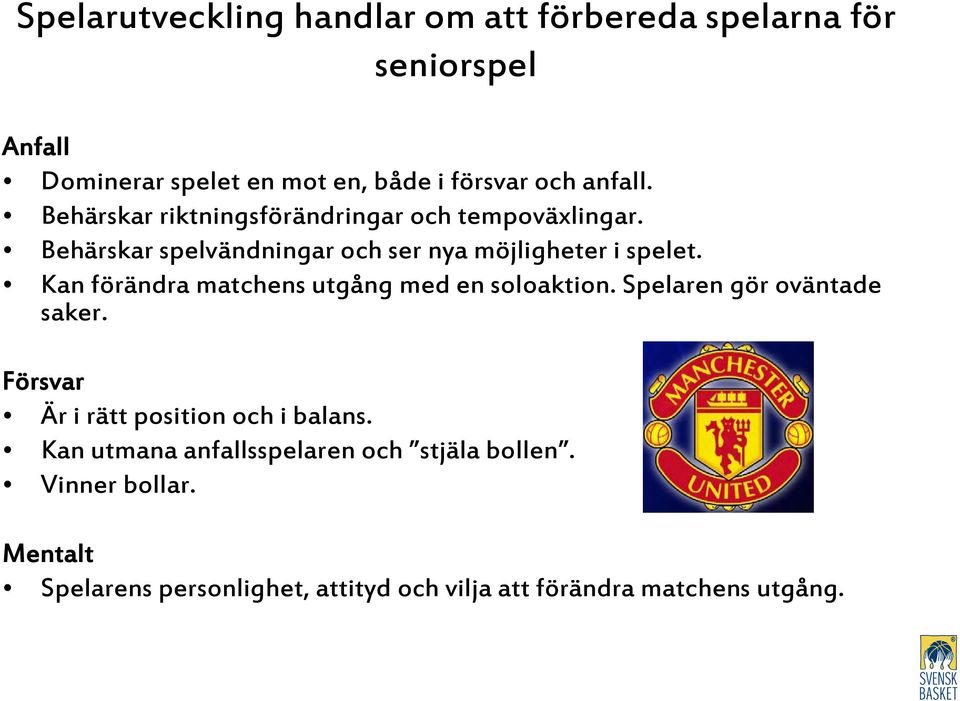 Spelarutveckling handlar om att förbereda spelarna för seniorspel

Anfall
• Dominerar spelet en mot en, både i försvar och anfall.
• Behärskar riktningsförändringar och tempoväxlingar.
• Behärskar spelvändningar och ser nya möjligheter i spelet.
• Kan förändra matchens utgång med en soloaktion. Spelaren gör oväntade saker.

Försvar
• Är i rätt position och i balans.
• Kan utmana anfallsspelaren och ”stjäla bollen”.
• Vinner bollar.

MANCHESTER UNITED

Mentalt
• Spelarens personlighet, attityd och vilja att förändra matchens utgång.

SVENSK BASKET